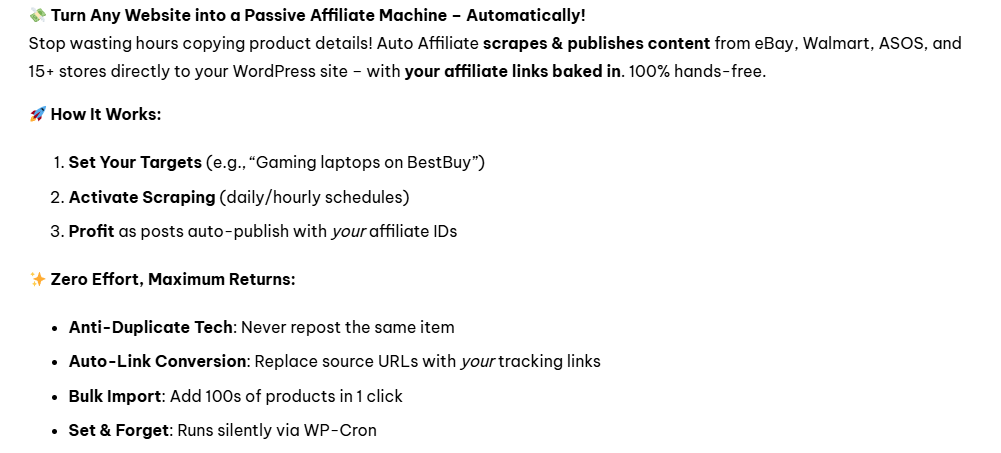 💸 Turn Any Website into a Passive Affiliate Machine – Automatically!
Stop wasting hours copying product details! Auto Affiliate scrapes & publishes content from eBay, Walmart, ASOS, and 15+ stores directly to your WordPress site – with your affiliate links baked in. 100% hands-free.

🚀 How It Works:

1. Set Your Targets (e.g., "Gaming laptops on BestBuy")
2. Activate Scraping (daily/hourly schedules)
3. Profit as posts auto-publish with your affiliate IDs

✨ Zero Effort, Maximum Returns:

• Anti-Duplicate Tech: Never repost the same item
• Auto-Link Conversion: Replace source URLs with your tracking links
• Bulk Import: Add 100s of products in 1 click
• Set & Forget: Runs silently via WP-Cron